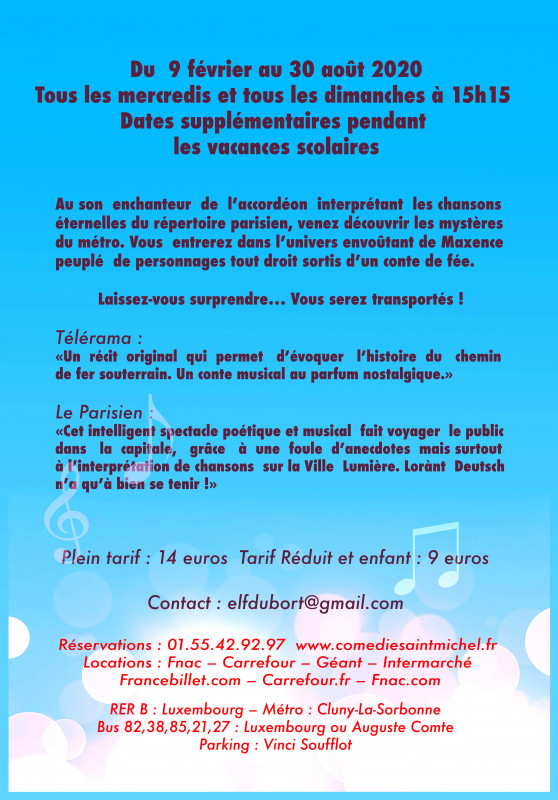 Du 9 février au 30 août 2020
Tous les mercredis et tous les dimanches à 15h15
Dates supplémentaires pendant
les vacances scolaires

Au son enchanteur de l'accordéon interprétant les chansons éternelles du répertoire parisien, venez découvrir les mystères du métro. Vous entrerez dans l'univers envoûtant de Maxence peuplé de personnages tout droit sortis d'un conte de fée.

Laissez-vous surprendre… Vous serez transportés !

Télérama :
«Un récit original qui permet d'évoquer l'histoire du chemin de fer souterrain. Un conte musical au parfum nostalgique.»

Le Parisien :
«Cet intelligent spectacle poétique et musical fait voyager le public dans la capitale, grâce à une foule d'anecdotes mais surtout à l'interprétation de chansons sur la Ville Lumière. Lorànt Deutsch n'a qu'à bien se tenir !»

Plein tarif : 14 euros Tarif Réduit et enfant : 9 euros

Contact : elfdubort@gmail.com

Réservations : 01.55.42.92.97 www.comediesaintmichel.fr
Locations : Fnac – Carrefour – Géant – Intermarché
Francebillet.com – Carrefour.fr – Fnac.com

RER B : Luxembourg – Métro : Cluny-La-Sorbonne
Bus 82,38,85,21,27 : Luxembourg ou Auguste Comte
Parking : Vinci Soufflot